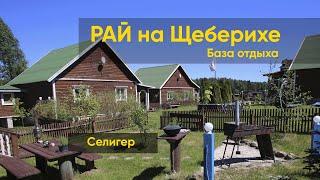 РАЙ на Щеберихе
База отдыха

Селигер